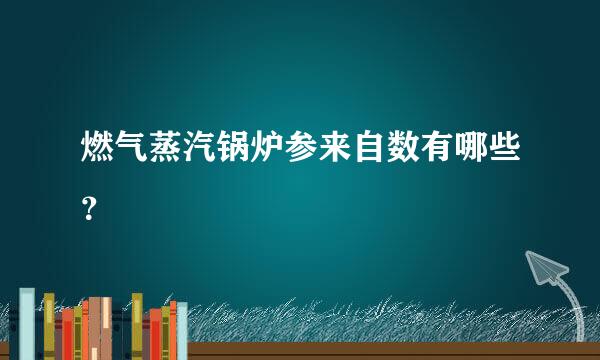 燃气蒸汽锅炉参来自数有哪些？